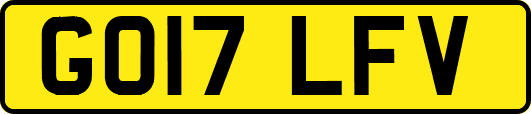 GO17 LFV